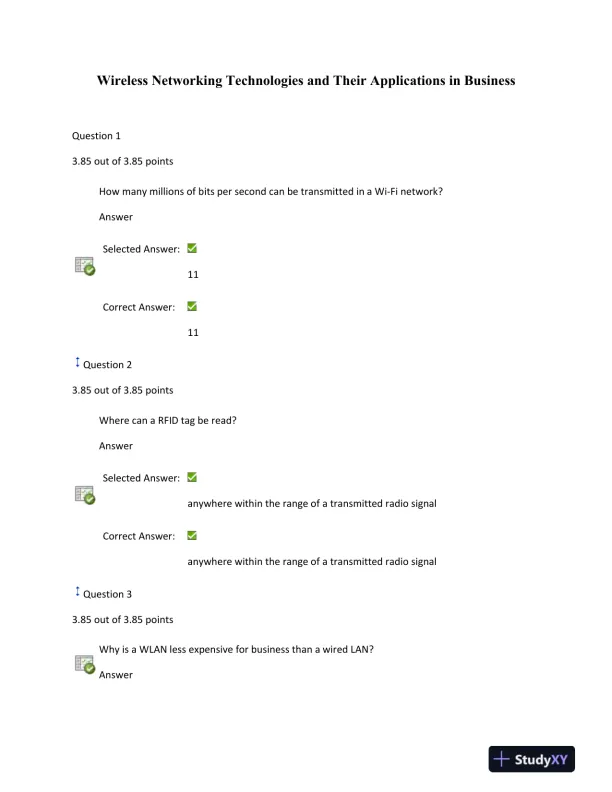 Wireless Networking Technologies and Their Applications in Business

Question 1

3.85 out of 3.85 points

How many millions of bits per second can be transmitted in a Wi-Fi network?

Answer

Selected Answer:

11

Correct Answer:

11

Question 2

3.85 out of 3.85 points

Where can a RFID tag be read?

Answer

Selected Answer:

anywhere within the range of a transmitted radio signal

Correct Answer:

anywhere within the range of a transmitted radio signal

Question 3

3.85 out of 3.85 points

Why is a WLAN less expensive for business than a wired LAN?

Answer

StudyXY